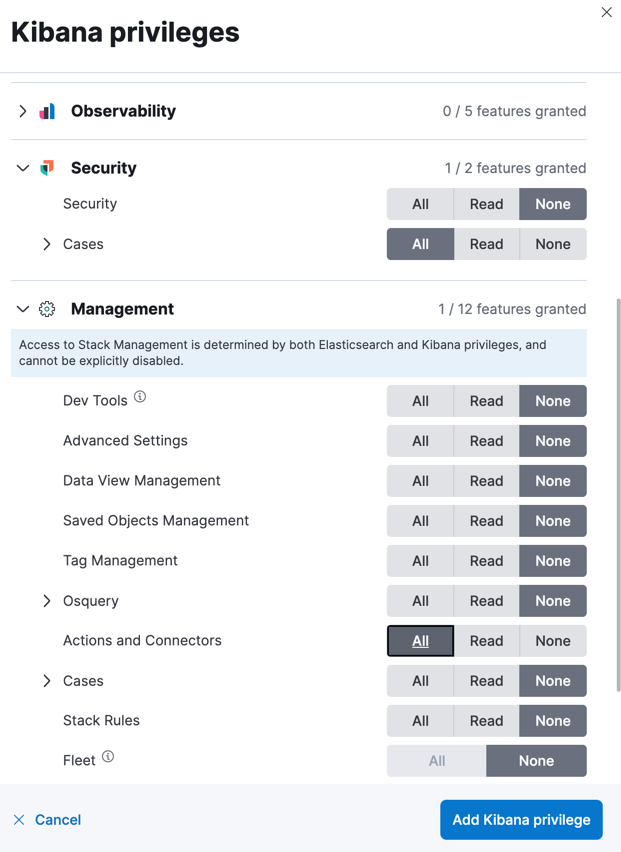 Kibana privileges

Observability 0 / 5 features granted

Security 1 / 2 features granted

Security All Read None

Cases All Read None

Management 1 / 12 features granted

Access to Stack Management is determined by both Elasticsearch and Kibana privileges, and cannot be explicitly disabled.

Dev Tools All Read None

Advanced Settings All Read None

Data View Management All Read None

Saved Objects Management All Read None

Tag Management All Read None

Osquery All Read None

Actions and Connectors All Read None

Cases All Read None

Stack Rules All Read None

Fleet All None

Cancel

Add Kibana privilege